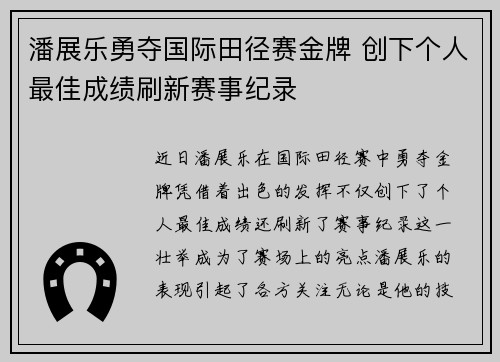 潘展乐勇夺国际田径赛金牌 创下个人最佳成绩刷新赛事纪录

近日潘展乐在国际田径赛中勇夺金牌凭借着出色的发挥不仅创下了个人最佳成绩还刷新了赛事纪录这一壮举成为了赛场上的亮点潘展乐的表现引起了各方关注无论是他的技